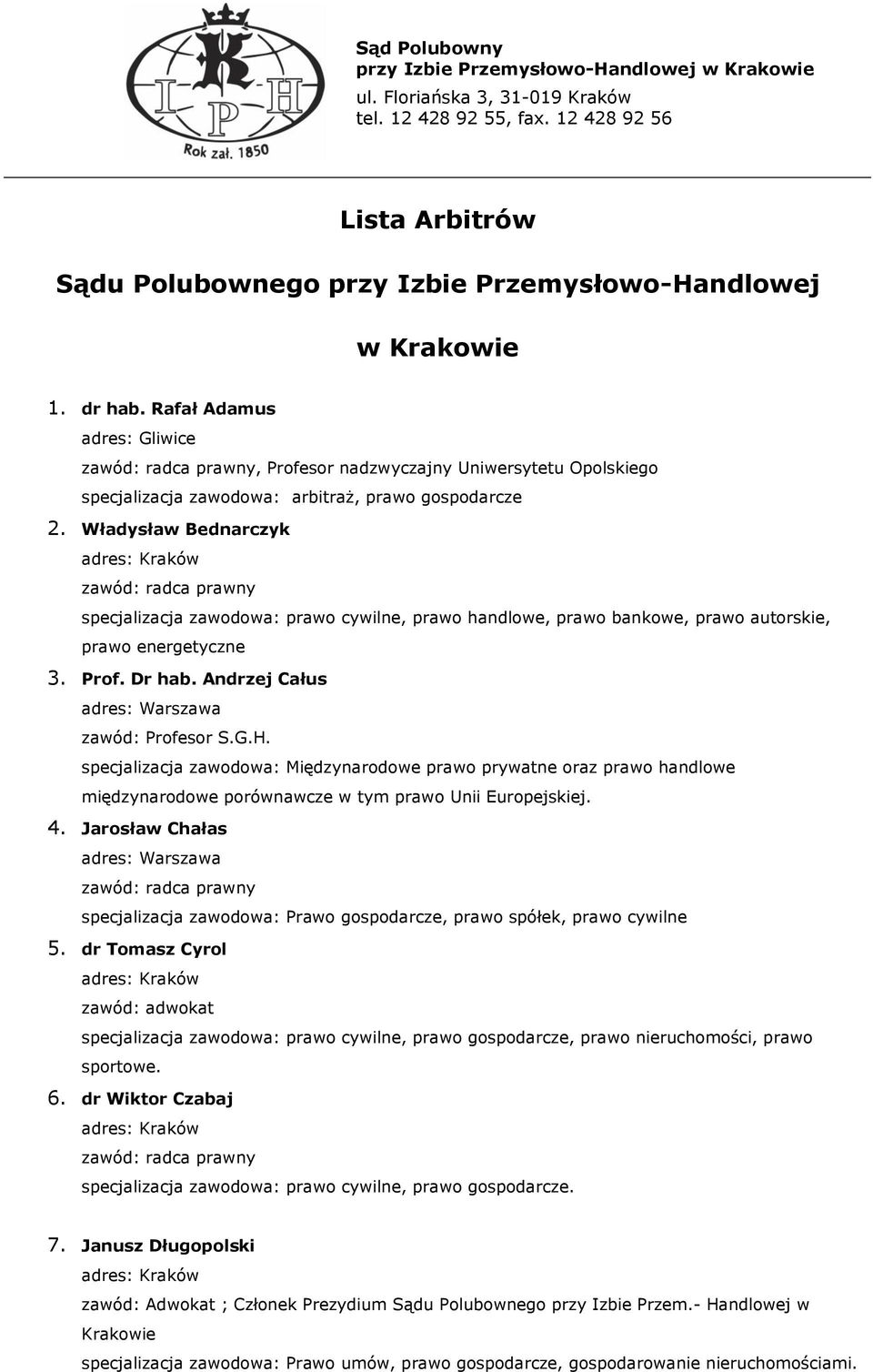 K
I P H
Rok zał. 1850

Sąd Polubowny
przy Izbie Przemysłowo-Handlowej w Krakowie
ul. Floriańska 3, 31-019 Kraków
tel. 12 428 92 55, fax. 12 428 92 56

Lista Arbitrów

Sądu Polubownego przy Izbie Przemysłowo-Handlowej

w Krakowie

1. dr hab. Rafał Adamus
adres: Gliwice
zawód: radca prawny, Profesor nadzwyczajny Uniwersytetu Opolskiego
specjalizacja zawodowa: arbitraż, prawo gospodarcze

2. Władysław Bednarczyk
adres: Kraków
zawód: radca prawny
specjalizacja zawodowa: prawo cywilne, prawo handlowe, prawo bankowe, prawo autorskie, prawo energetyczne

3. Prof. Dr hab. Andrzej Całus
adres: Warszawa
zawód: Profesor S.G.H.
specjalizacja zawodowa: Międzynarodowe prawo prywatne oraz prawo handlowe międzynarodowe porównawcze w tym prawo Unii Europejskiej.

4. Jarosław Chałas
adres: Warszawa
zawód: radca prawny
specjalizacja zawodowa: Prawo gospodarcze, prawo spółek, prawo cywilne

5. dr Tomasz Cyrol
adres: Kraków
zawód: adwokat
specjalizacja zawodowa: prawo cywilne, prawo gospodarcze, prawo nieruchomości, prawo sportowe.

6. dr Wiktor Czabaj
adres: Kraków
zawód: radca prawny
specjalizacja zawodowa: prawo cywilne, prawo gospodarcze.

7. Janusz Długopolski
adres: Kraków
zawód: Adwokat ; Członek Prezydium Sądu Polubownego przy Izbie Przem.- Handlowej w Krakowie
specjalizacja zawodowa: Prawo umów, prawo gospodarcze, gospodarowanie nieruchomościami.